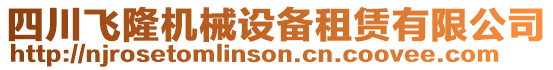 四川飞隆机械设备租赁有限公司
http://njrosetomlinson.cn.coovee.com